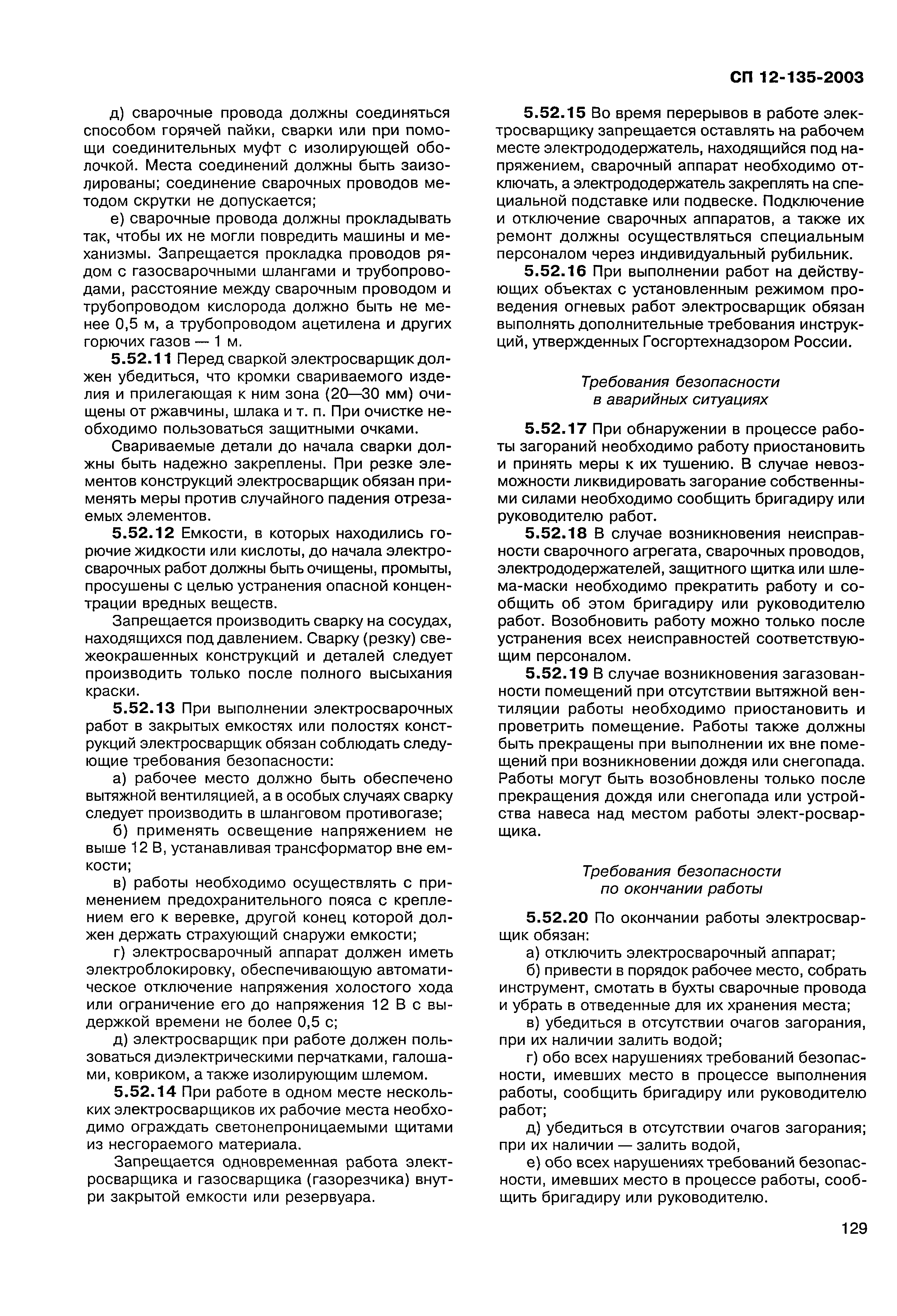 СП 12-135-2003

д) сварочные провода должны соединяться способом горячей пайки, сварки или при помощи соединительных муфт с изолирующей оболочкой. Места соединений должны быть заизолированы; соединение сварочных проводов методом скрутки не допускается;

е) сварочные провода должны прокладывать так, чтобы их не могли повредить машины и механизмы. Запрещается прокладка проводов рядом с газосварочными шлангами и трубопроводами, расстояние между сварочным проводом и трубопроводом кислорода должно быть не менее 0,5 м, а трубопроводом ацетилена и других горючих газов — 1 м.

5.52.11 Перед сваркой электросварщик должен убедиться, что кромки свариваемого изделия и прилегающая к ним зона (20—30 мм) очищены от ржавчины, шлака и т. п. При очистке необходимо пользоваться защитными очками.

Свариваемые детали до начала сварки должны быть надежно закреплены. При резке элементов конструкций электросварщик обязан применять меры против случайного падения отрезаемых элементов.

5.52.12 Емкости, в которых находились горючие жидкости или кислоты, до начала электросварочных работ должны быть очищены, промыты, просушены с целью устранения опасной концентрации вредных веществ.

Запрещается производить сварку на сосудах, находящихся под давлением. Сварку (резку) свежеокрашенных конструкций и деталей следует производить только после полного высыхания краски.

5.52.13 При выполнении электросварочных работ в закрытых емкостях или полостях конструкций электросварщик обязан соблюдать следующие требования безопасности:

а) рабочее место должно быть обеспечено вытяжной вентиляцией, а в особых случаях сварку следует производить в шланговом противогазе;

б) применять освещение напряжением не выше 12 В, устанавливая трансформатор вне емкости;

в) работы необходимо осуществлять с применением предохранительного пояса с креплением его к веревке, другой конец которой должен держать страхующий снаружи емкости;

г) электросварочный аппарат должен иметь электроблокировку, обеспечивающую автоматическое отключение напряжения холостого хода или ограничение его до напряжения 12 В с выдержкой времени не более 0,5 с;

д) электросварщик при работе должен пользоваться диэлектрическими перчатками, галошами, ковриком, а также изолирующим шлемом.

5.52.14 При работе в одном месте нескольких электросварщиков их рабочие места необходимо ограждать светонепроницаемыми щитами из несгораемого материала.

Запрещается одновременная работа электросварщика и газосварщика (газорезчика) внутри закрытой емкости или резервуара.

5.52.15 Во время перерывов в работе электросварщику запрещается оставлять на рабочем месте электрододержатель, находящийся под напряжением, сварочный аппарат необходимо отключать, а электрододержатель закреплять на специальной подставке или подвеске. Подключение и отключение сварочных аппаратов, а также их ремонт должны осуществляться специальным персоналом через индивидуальный рубильник.

5.52.16 При выполнении работ на действующих объектах с установленным режимом проведения огневых работ электросварщик обязан выполнять дополнительные требования инструкций, утвержденных Госгортехнадзором России.

Требования безопасности в аварийных ситуациях

5.52.17 При обнаружении в процессе работы загораний необходимо работу приостановить и принять меры к их тушению. В случае невозможности ликвидировать загорание собственными силами необходимо сообщить бригадиру или руководителю работ.

5.52.18 В случае возникновения неисправности сварочного агрегата, сварочных проводов, электрододержателей, защитного щитка или шлема-маски необходимо прекратить работу и сообщить об этом бригадиру или руководителю работ. Возобновить работу можно только после устранения всех неисправностей соответствующим персоналом.

5.52.19 В случае возникновения загазованности помещений при отсутствии вытяжной вентиляции работы необходимо приостановить и проветрить помещение. Работы также должны быть прекращены при выполнении их вне помещений при возникновении дождя или снегопада. Работы могут быть возобновлены только после прекращения дождя или снегопада или устройства навеса над местом работы элект-росварщика.

Требования безопасности по окончании работы

5.52.20 По окончании работы электросварщик обязан:

а) отключить электросварочный аппарат;

б) привести в порядок рабочее место, собрать инструмент, смотать в бухты сварочные провода и убрать в отведенные для их хранения места;

в) убедиться в отсутствии очагов загорания, при их наличии залить водой;

г) обо всех нарушениях требований безопасности, имевших место в процессе выполнения работы, сообщить бригадиру или руководителю работ;

д) убедиться в отсутствии очагов загорания; при их наличии — залить водой,

е) обо всех нарушениях требований безопасности, имевших место в процессе работы, сообщить бригадиру или руководителю.

129